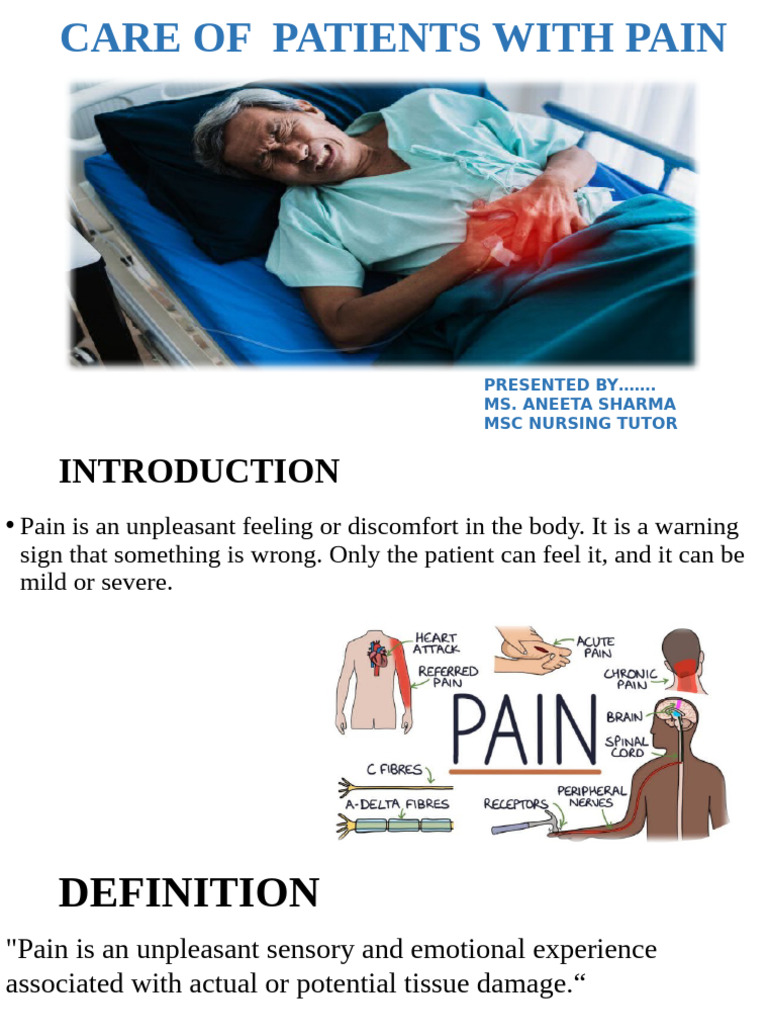 CARE OF PATIENTS WITH PAIN

PRESENTED BY…….
MS. ANEETA SHARMA
MSC NURSING TUTOR

INTRODUCTION

• Pain is an unpleasant feeling or discomfort in the body. It is a warning sign that something is wrong. Only the patient can feel it, and it can be mild or severe.

HEART ATTACK
REFERRED PAIN
ACUTE PAIN
CHRONIC PAIN
PAIN
BRAIN
SPINAL CORD
C FIBRES
A-DELTA FIBRES
RECEPTORS
PERIPHERAL NERVES

DEFINITION

"Pain is an unpleasant sensory and emotional experience associated with actual or potential tissue damage.“